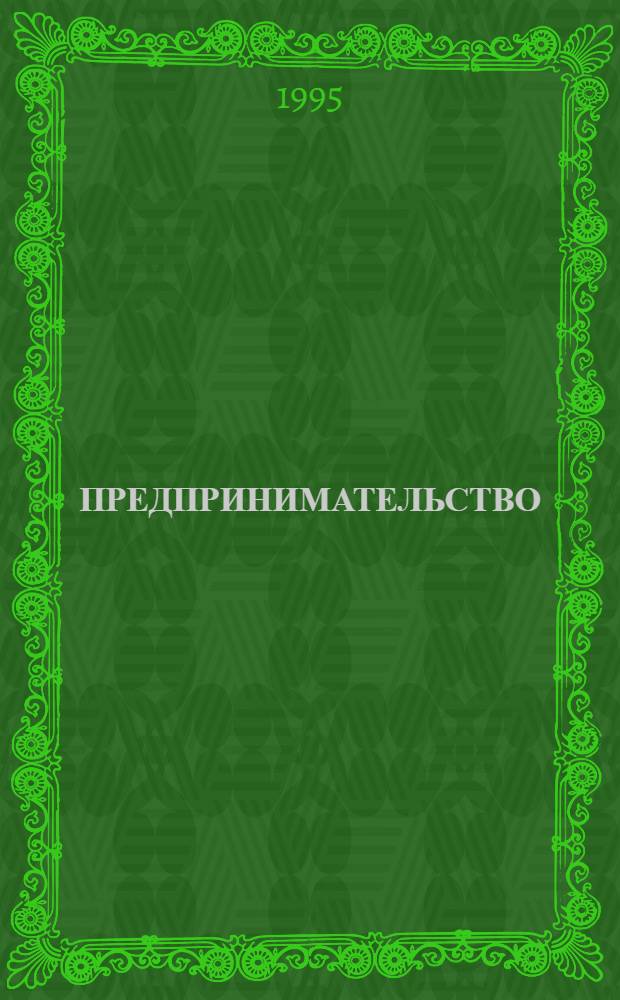 1995

ПРЕДПРИНИМАТЕЛЬСТВО